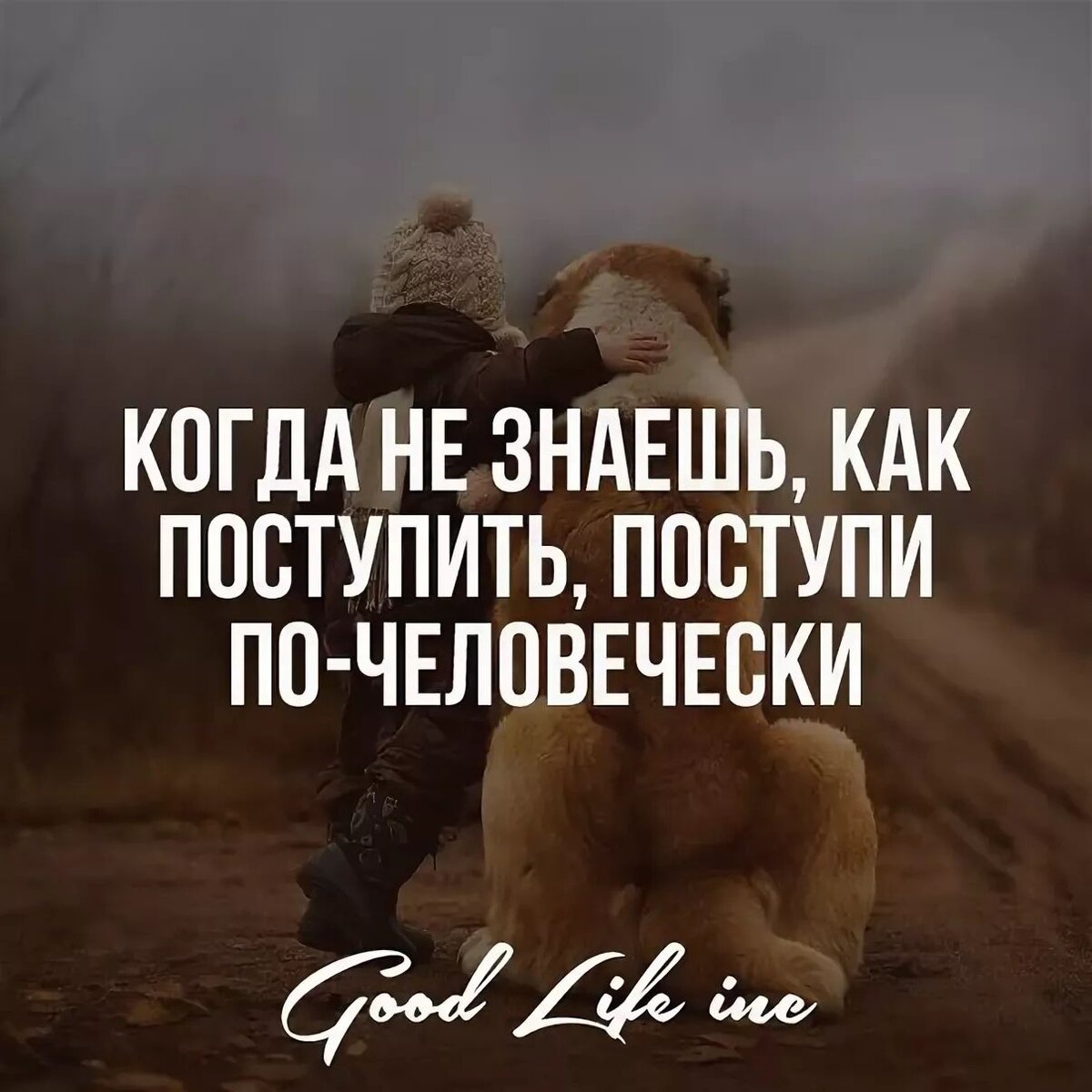 КОГДА НЕ ЗНАЕШЬ, КАК ПОСТУПИТЬ, ПОСТУПИ ПО-ЧЕЛОВЕЧЕСКИ

Good Life inc